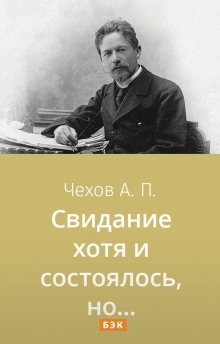 Чехов А. П.

Свидание хотя и состоялось, но...

БЭК